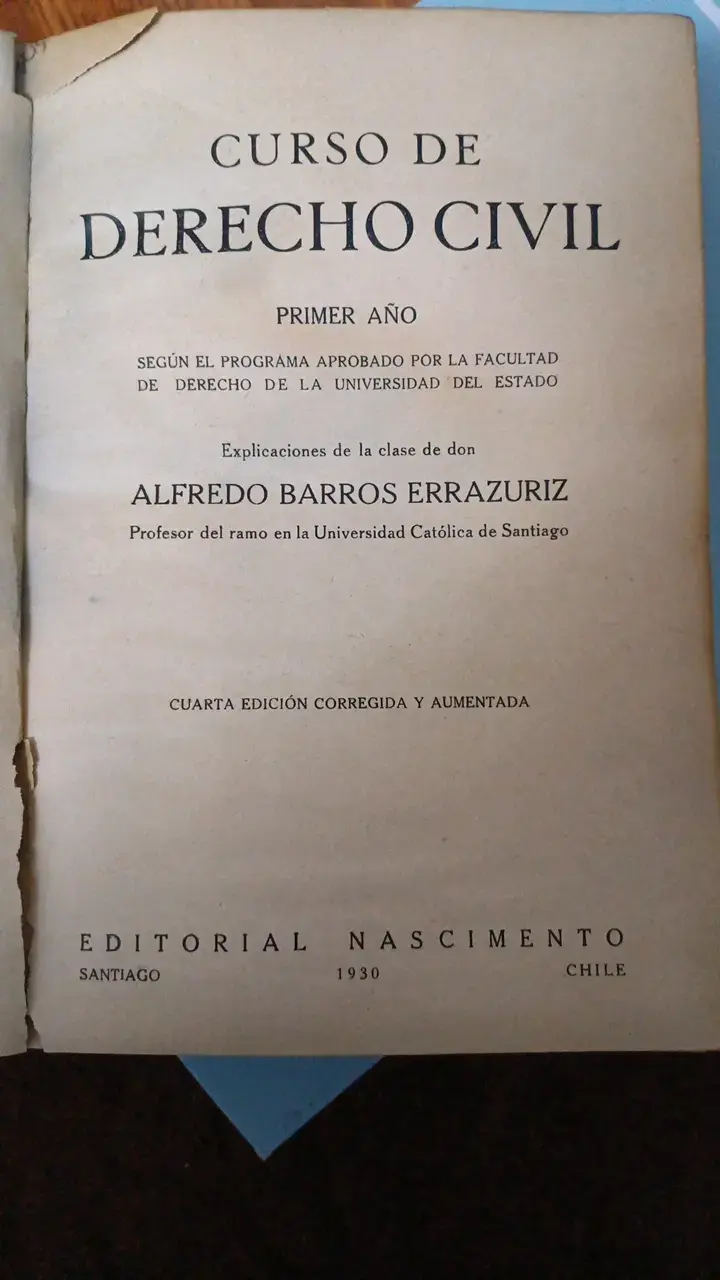 CURSO DE
DERECHO CIVIL

PRIMER AÑO

SEGÚN EL PROGRAMA APROBADO POR LA FACULTAD DE DERECHO DE LA UNIVERSIDAD DEL ESTADO

Explicaciones de la clase de don

ALFREDO BARROS ERRAZURIZ

Profesor del ramo en la Universidad Católica de Santiago

CUARTA EDICIÓN CORREGIDA Y AUMENTADA

EDITORIAL NASCIMENTO

SANTIAGO 1930 CHILE